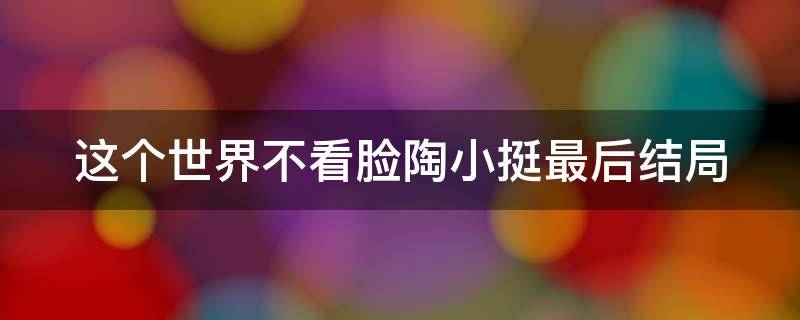 这个世界不看脸陶小挺最后结局